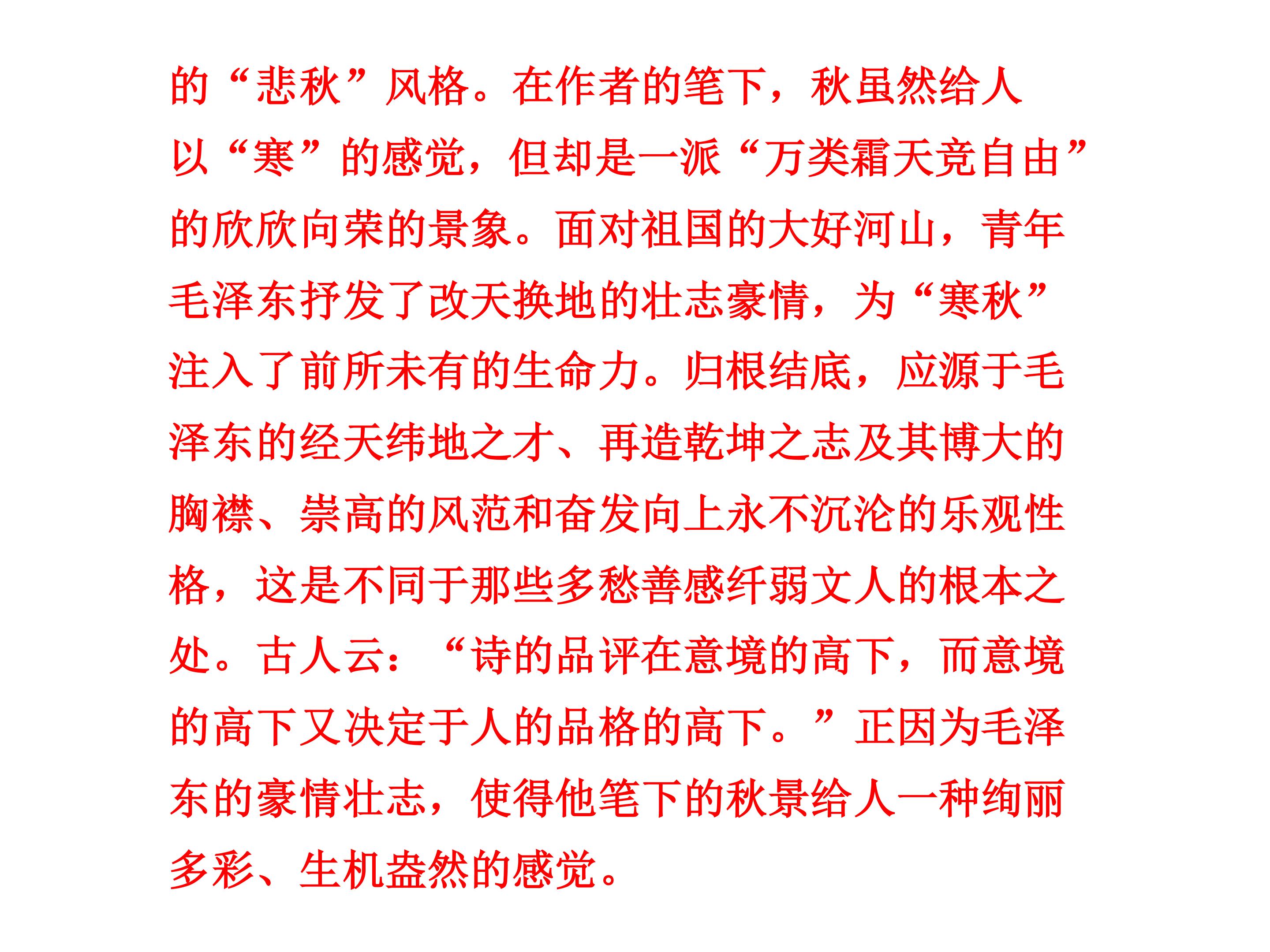 的“悲秋”风格。在作者的笔下，秋虽然给人以“寒”的感觉，但却是一派“万类霜天竞自由”的欣欣向荣的景象。面对祖国的大好河山，青年毛泽东抒发了改天换地的壮志豪情，为“寒秋”注入了前所未有的生命力。归根结底，应源于毛泽东的经天纬地之才、再造乾坤之志及其博大的胸襟、崇高的风范和奋发向上永不沉沦的乐观性格，这是不同于那些多愁善感纤弱文人的根本之处。古人云：“诗的品评在意境的高下，而意境的高下又决定于人的品格的高下。”正因为毛泽东的豪情壮志，使得他笔下的秋景给人一种绚丽多彩、生机盎然的感觉。